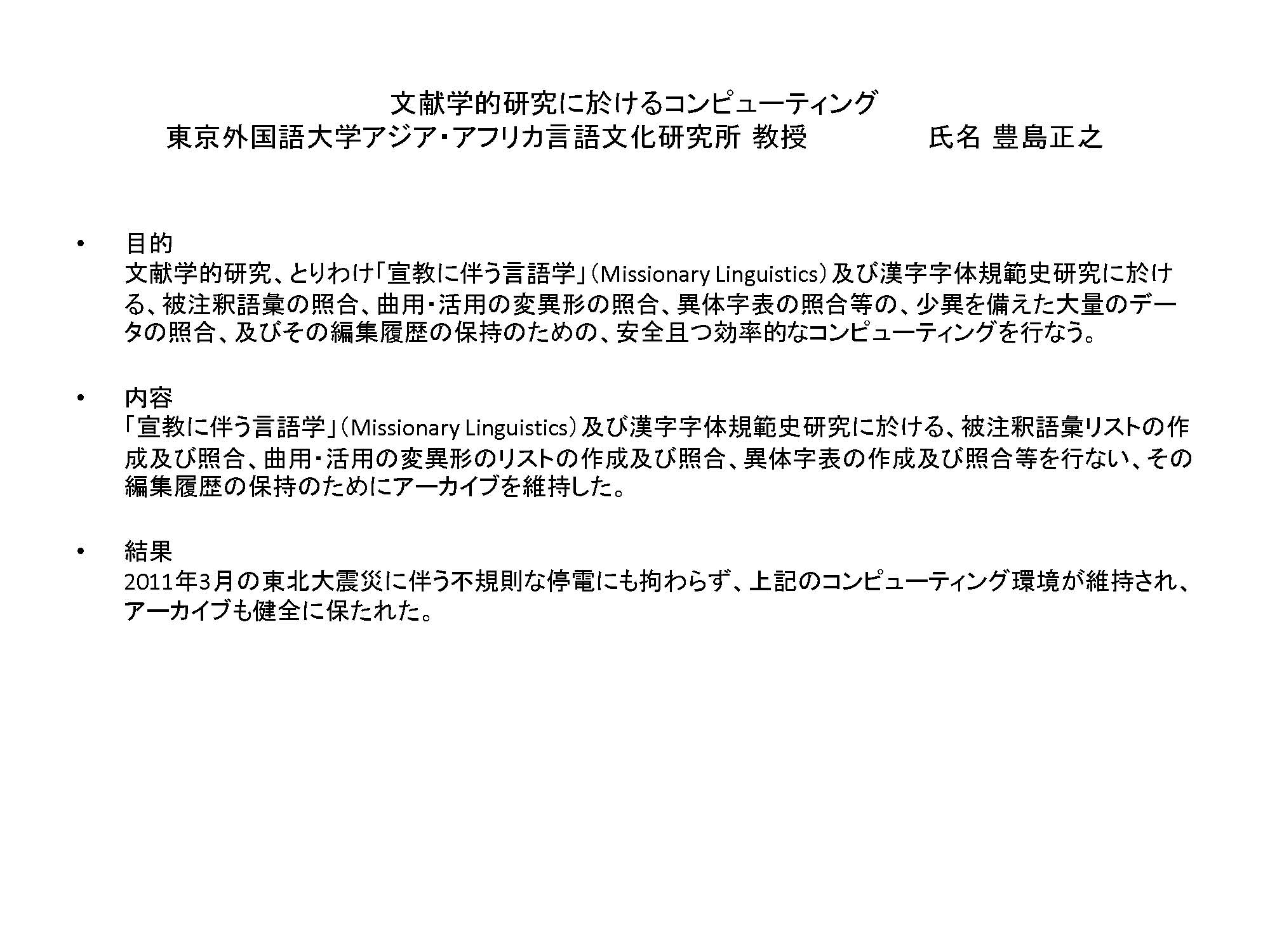 文献学的研究に於けるコンピューティング
東京外国語大学アジア・アフリカ言語文化研究所 教授 氏名 豊島正之

• 目的
文献学的研究、とりわけ「宣教に伴う言語学」（Missionary Linguistics）及び漢字字体規範史研究に於ける、被注釈語彙の照合、曲用・活用の変異形の照合、異体字表の照合等の、少異を備えた大量のデータの照合、及びその編集履歴の保持のための、安全且つ効率的なコンピューティングを行なう。

• 内容
「宣教に伴う言語学」（Missionary Linguistics）及び漢字字体規範史研究に於ける、被注釈語彙リストの作成及び照合、曲用・活用の変異形のリストの作成及び照合、異体字表の作成及び照合等を行ない、その編集履歴の保持のためにアーカイブを維持した。

• 結果
2011年3月の東北大震災に伴う不規則な停電にも拘わらず、上記のコンピューティング環境が維持され、アーカイブも健全に保たれた。